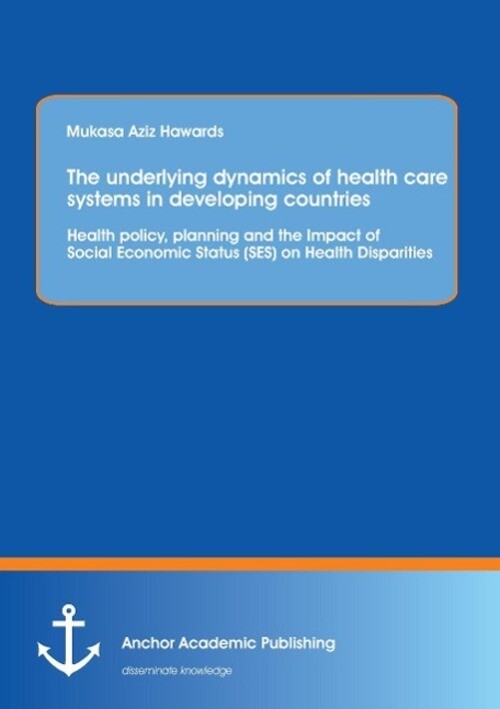 Mukasa Aziz Hawards

The underlying dynamics of health care systems in developing countries

Health policy, planning and the Impact of Social Economic Status (SES) on Health Disparities

Anchor Academic Publishing

disseminate knowledge